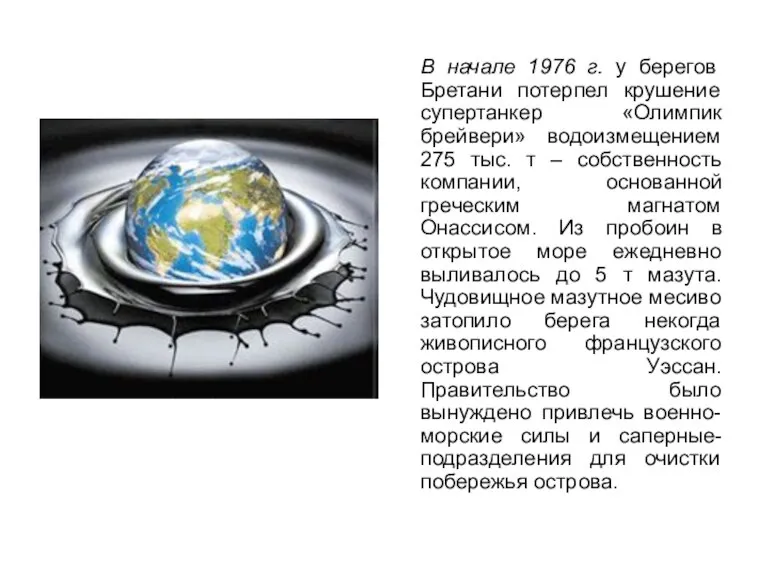 В начале 1976 г. у берегов Бретани потерпел крушение супертанкер «Олимпик брейвери» водоизмещением 275 тыс. т – собственность компании, основанной греческим магнатом Онассисом. Из пробоин в открытое море ежедневно выливалось до 5 т мазута. Чудовищное мазутное месиво затопило берега некогда живописного французского острова Уэссан. Правительство было вынуждено привлечь военно-морские силы и саперные-подразделения для очистки побережья острова.